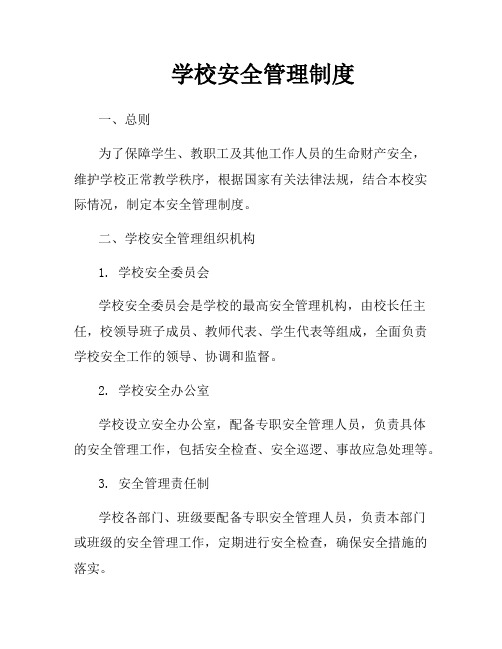 学校安全管理制度

一、总则

为了保障学生、教职工及其他工作人员的生命财产安全，维护学校正常教学秩序，根据国家有关法律法规，结合本校实际情况，制定本安全管理制度。

二、学校安全管理组织机构

1. 学校安全委员会

学校安全委员会是学校的最高安全管理机构，由校长任主任，校领导班子成员、教师代表、学生代表等组成，全面负责学校安全工作的领导、协调和监督。

2. 学校安全办公室

学校设立安全办公室，配备专职安全管理人员，负责具体的安全管理工作，包括安全检查、安全巡逻、事故应急处理等。

3. 安全管理责任制

学校各部门、班级要配备专职安全管理人员，负责本部门或班级的安全管理工作，定期进行安全检查，确保安全措施的落实。